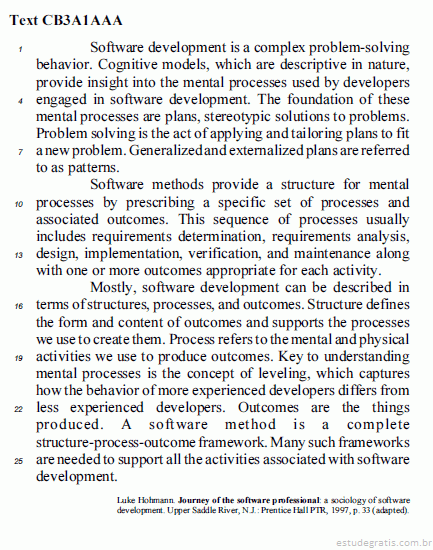 Text CB3A1AAA

1 Software development is a complex problem-solving behavior. Cognitive models, which are descriptive in nature, provide insight into the mental processes used by developers 4 engaged in software development. The foundation of these mental processes are plans, stereotypic solutions to problems. Problem solving is the act of applying and tailoring plans to fit 7 a new problem. Generalized and externalized plans are referred to as patterns.

Software methods provide a structure for mental 10 processes by prescribing a specific set of processes and associated outcomes. This sequence of processes usually includes requirements determination, requirements analysis, 13 design, implementation, verification, and maintenance along with one or more outcomes appropriate for each activity.

Mostly, software development can be described in 16 terms of structures, processes, and outcomes. Structure defines the form and content of outcomes and supports the processes we use to create them. Process refers to the mental and physical 19 activities we use to produce outcomes. Key to understanding mental processes is the concept of leveling, which captures how the behavior of more experienced developers differs from 22 less experienced developers. Outcomes are the things produced. A software method is a complete structure-process-outcome framework. Many such frameworks 25 are needed to support all the activities associated with software development.

Luke Hohmann. **Journey of the software professional**: a sociology of software development. Upper Saddle River, N.J.: Prentice Hall PTR, 1997, p. 33 (adapted).

estudegratis.com.br